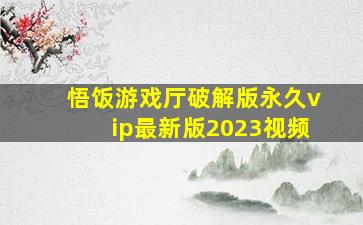 悟饭游戏厅破解版永久vip最新版2023视频